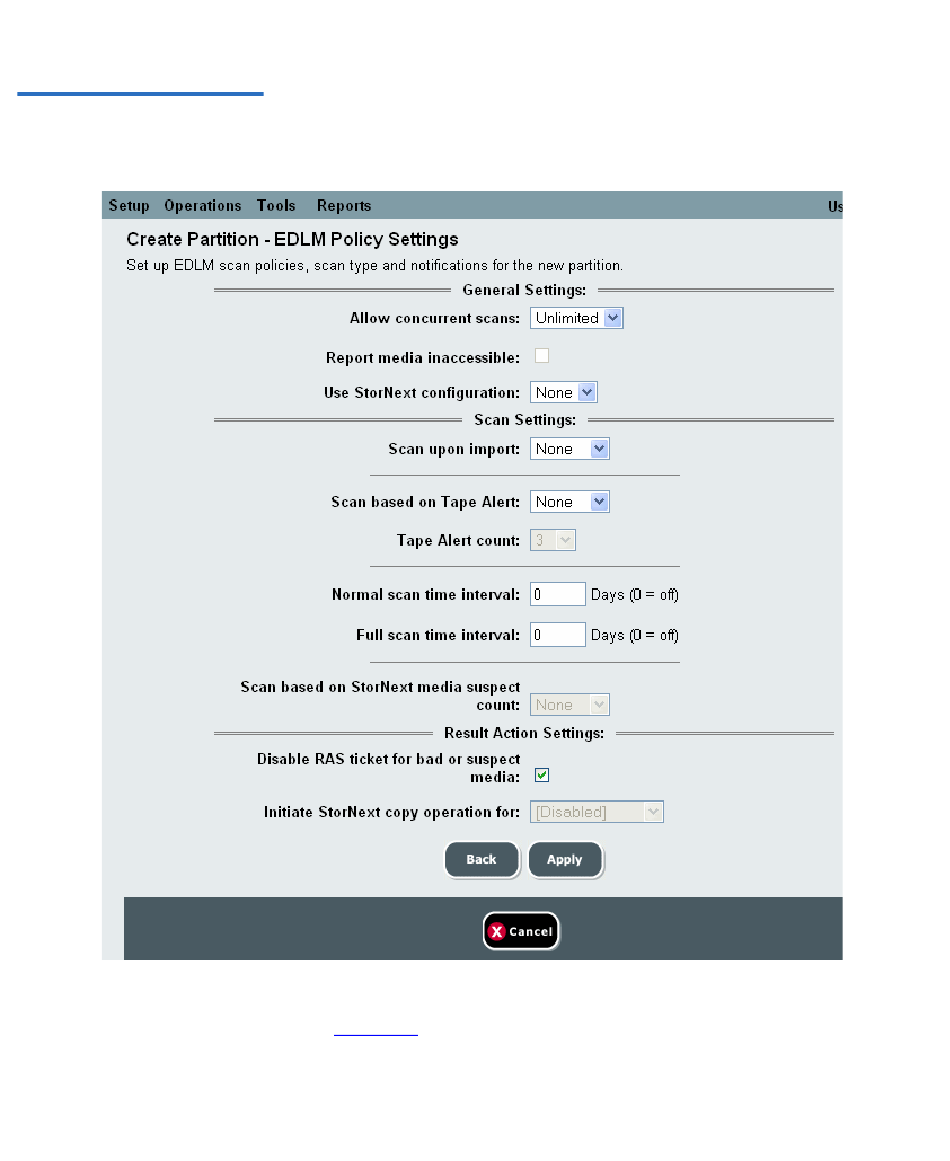 Setup Operations Tools Reports Us

Create Partition - EDLM Policy Settings

Set up EDLM scan policies, scan type and notifications for the new partition.

General Settings:

Allow concurrent scans: Unlimited

Report media inaccessible:

Use StorNext configuration: None

Scan Settings:

Scan upon import: None

Scan based on Tape Alert: None

Tape Alert count: 3

Normal scan time interval: 0 Days (0 = off)

Full scan time interval: 0 Days (0 = off)

Scan based on StorNext media suspect count: None

Result Action Settings:

Disable RAS ticket for bad or suspect media:

Initiate StorNext copy operation for: [Disabled]

Back Apply

Cancel